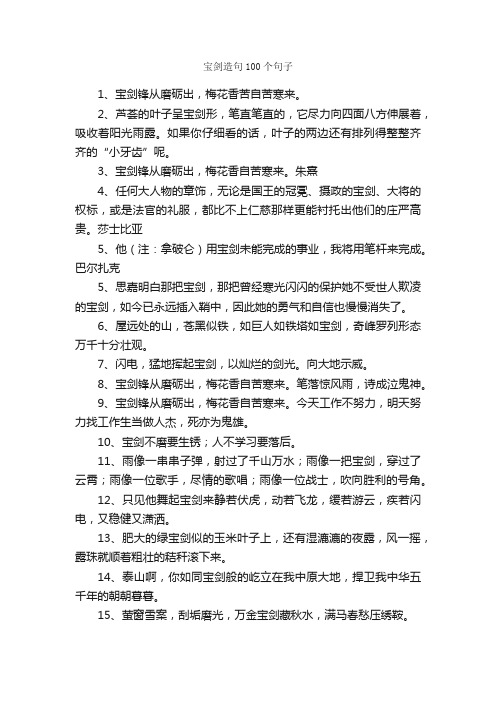 宝剑造句100个句子

1、宝剑锋从磨砺出，梅花香苦自苦寒来。

2、芦荟的叶子呈宝剑形，笔直笔直的，它尽力向四面八方伸展着，吸收着阳光雨露。如果你仔细看的话，叶子的两边还有排列得整整齐齐的“小牙齿”呢。

3、宝剑锋从磨砺出，梅花香自苦寒来。朱熹

4、任何大人物的章饰，无论是国王的冠冕、摄政的宝剑、大将的权标，或是法官的礼服，都比不上仁慈那样更能衬托出他们的庄严高贵。莎士比亚

5、他（注：拿破仑）用宝剑未能完成的事业，我将用笔杆来完成。巴尔扎克

5、思嘉明白那把宝剑，那把曾经寒光闪闪的保护她不受世人欺凌的宝剑，如今已永远插入鞘中，因此她的勇气和自信也慢慢消失了。

6、屋远处的山，苍黑似铁，如巨人如铁塔如宝剑，奇峰罗列形态万千十分壮观。

7、闪电，猛地挥起宝剑，以灿烂的剑光。向大地示威。

8、宝剑锋从磨砺出，梅花香自苦寒来。笔落惊风雨，诗成泣鬼神。

9、宝剑锋从磨砺出，梅花香自苦寒来。今天工作不努力，明天努力找工作生当做人杰，死亦为鬼雄。

10、宝剑不磨要生锈；人不学习要落后。

11、雨像一串串子弹，射过了千山万水；雨像一把宝剑，穿过了云霄；雨像一位歌手，尽情的歌唱；雨像一位战士，吹向胜利的号角。

12、只见他舞起宝剑来静若伏虎，动若飞龙，缓若游云，疾若闪电，又稳健又潇洒。

13、肥大的绿宝剑似的玉米叶子上，还有湿漉漉的夜露，风一摇，露珠就顺着粗壮的秸秆滚下来。

14、泰山啊，你如同宝剑般的屹立在我中原大地，捍卫我中华五千年的朝朝暮暮。

15、萤窗雪案，刮垢磨光，万金宝剑藏秋水，满马春愁压绣鞍。